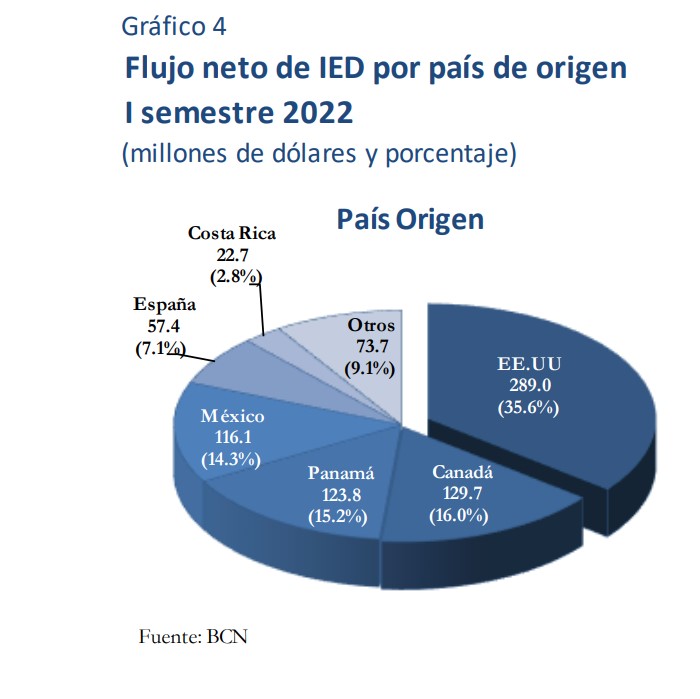 Gráfico 4
Flujo neto de IED por país de origen
I semestre 2022
(millones de dólares y porcentaje)

País Origen

Costa Rica
22.7
(2.8%)

España
57.4
(7.1%)

Otros
73.7
(9.1%)

EE.UU
289.0
(35.6%)

México
116.1
(14.3%)

Panamá
123.8
(15.2%)

Canadá
129.7
(16.0%)

Fuente: BCN